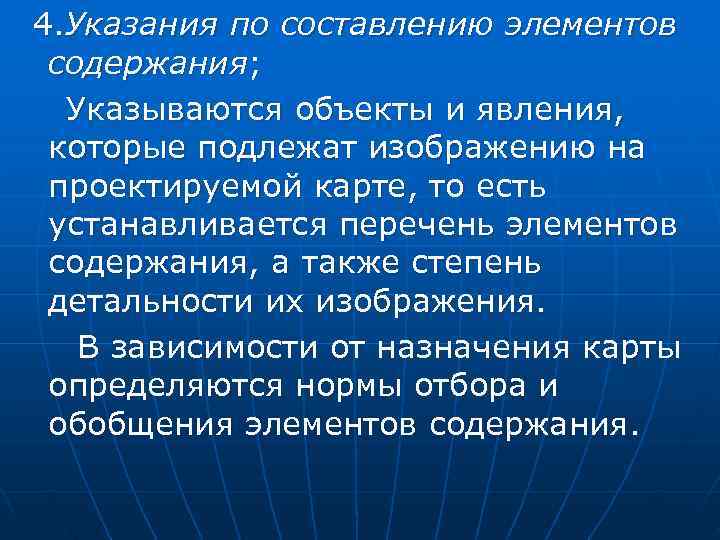 4.Указания по составлению элементов содержания;

Указываются объекты и явления, которые подлежат изображению на проектируемой карте, то есть устанавливается перечень элементов содержания, а также степень детальности их изображения.

В зависимости от назначения карты определяются нормы отбора и обобщения элементов содержания.